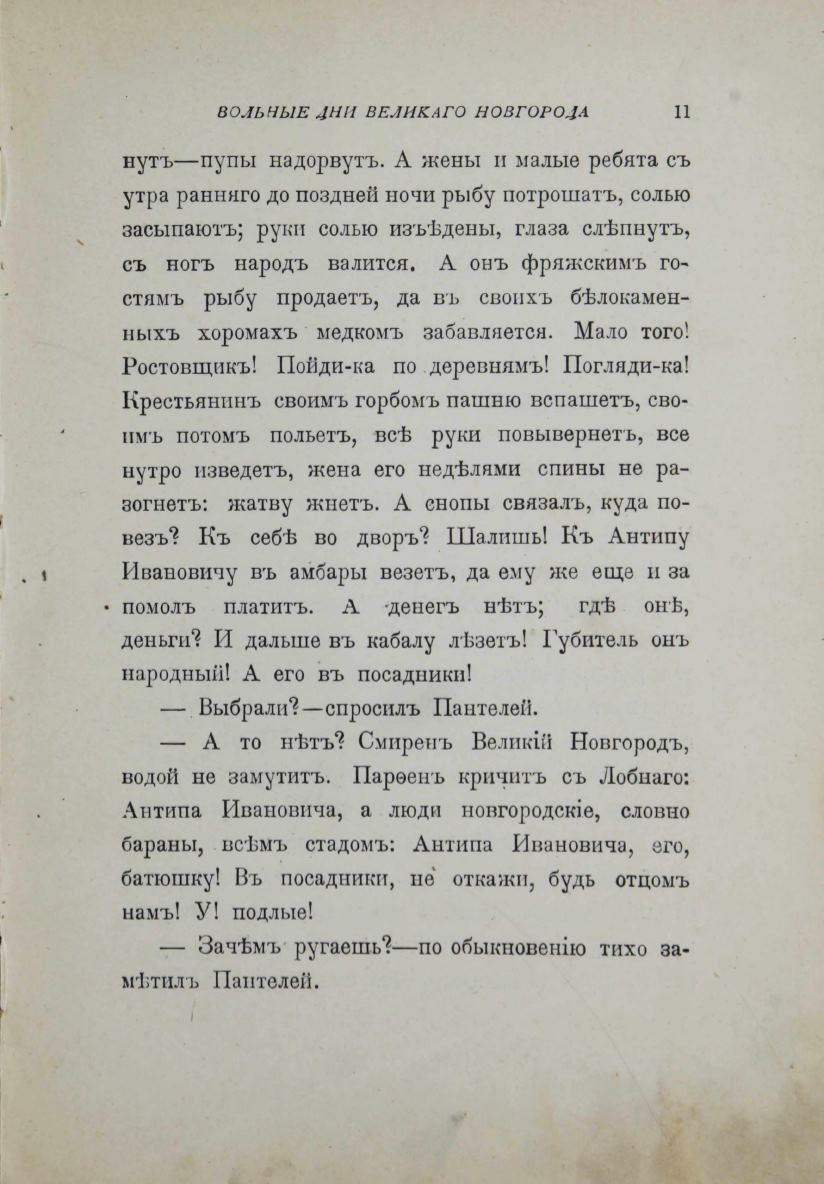 ВОЛЬНЫЕ ДНИ ВЕЛИКАГО НОВГОРОДА 11

нутъ—пупы надорвутъ. А жены и малые ребята съ утра ранняго до поздней ночи рыбу потрошатъ, солью засыпаютъ; руки солью изъѣдены, глаза слѣпнутъ, съ ногъ народъ валится. А онъ фряжскимъ гостямъ рыбу продаетъ, да въ своихъ бѣлокаменныхъ хоромахъ медкомъ забавляется. Мало того! Ростовщикъ! Пойди-ка по деревнямъ! Погляди-ка! Крестьянинъ своимъ горбомъ пашню вспашетъ, своимъ потомъ польетъ, всѣ руки повывернетъ, все нутро изведетъ, жена его недѣлями спины не разогнетъ: жатву жнетъ. А снопы связалъ, куда повезъ? Къ себѣ во дворъ? Шалишь! Къ Антипу Ивановичу въ амбары везетъ, да ему же еще и за помолъ платитъ. А денегъ нѣтъ; гдѣ онѣ, деньги? И дальше въ кабалу лѣзетъ! Губитель онъ народный! А его въ посадники!

— Выбрали?—спросилъ Пантелей.

— А то нѣтъ? Смиренъ Великій Новгородъ, водой не замутитъ. Парѳенъ кричитъ съ Лобнаго: Антипа Ивановича, а люди новгородскіе, словно бараны, всѣмъ стадомъ: Антипа Ивановича, его, батюшку! Въ посадники, не откажи, будь отцомъ намъ! У! подлые!

— Зачѣмъ ругаешь?—по обыкновенію тихо замѣтилъ Пантелей.